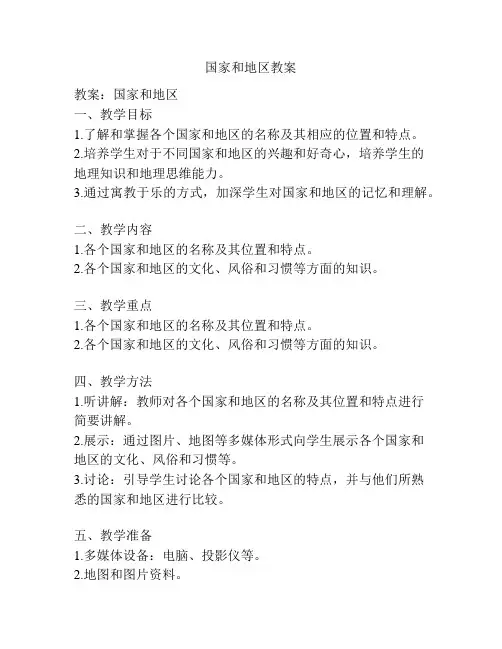 国家和地区教案

教案：国家和地区
一、教学目标
1.了解和掌握各个国家和地区的名称及其相应的位置和特点。
2.培养学生对于不同国家和地区的兴趣和好奇心，培养学生的地理知识和地理思维能力。
3.通过寓教于乐的方式，加深学生对国家和地区的记忆和理解。

二、教学内容
1.各个国家和地区的名称及其位置和特点。
2.各个国家和地区的文化、风俗和习惯等方面的知识。

三、教学重点
1.各个国家和地区的名称及其位置和特点。
2.各个国家和地区的文化、风俗和习惯等方面的知识。

四、教学方法
1.听讲解：教师对各个国家和地区的名称及其位置和特点进行简要讲解。
2.展示：通过图片、地图等多媒体形式向学生展示各个国家和地区的文化、风俗和习惯等。
3.讨论：引导学生讨论各个国家和地区的特点，并与他们所熟悉的国家和地区进行比较。

五、教学准备
1.多媒体设备：电脑、投影仪等。
2.地图和图片资料。